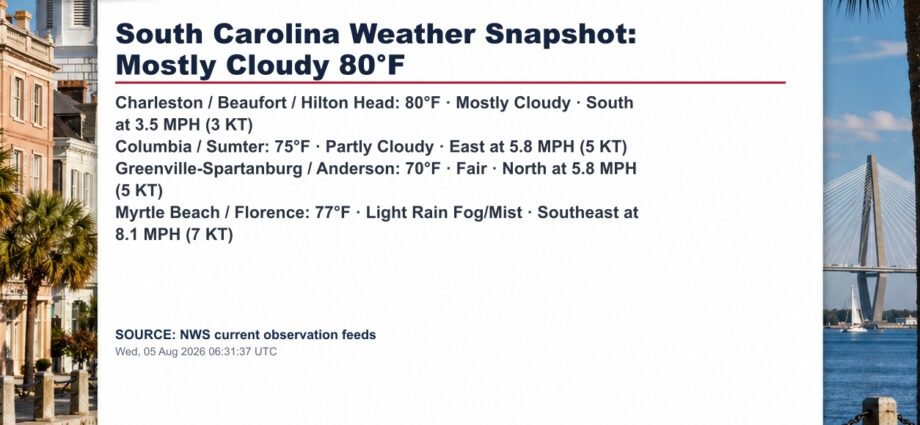 South Carolina Weather Snapshot: Mostly Cloudy 80°F

Charleston / Beaufort / Hilton Head: 80°F · Mostly Cloudy · South at 3.5 MPH (3 KT)
Columbia / Sumter: 75°F · Partly Cloudy · East at 5.8 MPH (5 KT)
Greenville-Spartanburg / Anderson: 70°F · Fair · North at 5.8 MPH (5 KT)
Myrtle Beach / Florence: 77°F · Light Rain Fog/Mist · Southeast at 8.1 MPH (7 KT)

SOURCE: NWS current observation feeds
Wed, 05 Aug 2026 06:31:37 UTC